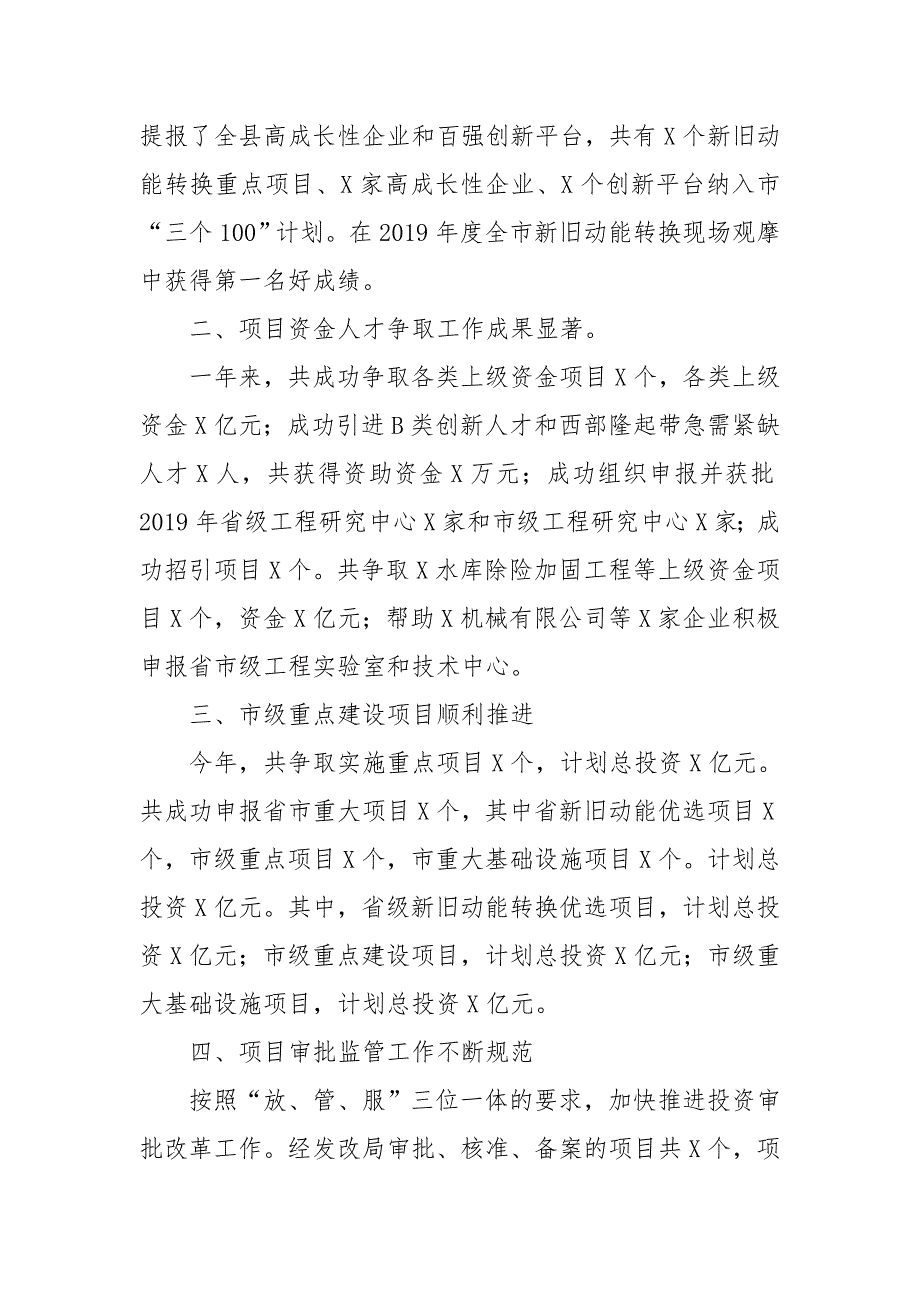 提报了全县高成长性企业和百强创新平台，共有X个新旧动能转换重点项目、X家高成长性企业、X个创新平台纳入市“三个100”计划。在2019年度全市新旧动能转换现场观摩中获得第一名好成绩。

二、项目资金人才争取工作成果显著。

一年来，共成功争取各类上级资金项目X个，各类上级资金X亿元；成功引进B类创新人才和西部隆起带急需紧缺人才X人，共获得资助资金X万元；成功组织申报并获批2019年省级工程研究中心X家和市级工程研究中心X家；成功招引项目X个。共争取X水库除险加固工程等上级资金项目X个，资金X亿元；帮助X机械有限公司等X家企业积极申报省市级工程实验室和技术中心。

三、市级重点建设项目顺利推进

今年，共争取实施重点项目X个，计划总投资X亿元。共成功申报省市重大项目X个，其中省新旧动能优选项目X个，市级重点项目X个，市重大基础设施项目X个。计划总投资X亿元。其中，省级新旧动能转换优选项目，计划总投资X亿元；市级重点建设项目，计划总投资X亿元；市级重大基础设施项目，计划总投资X亿元。

四、项目审批监管工作不断规范

按照“放、管、服”三位一体的要求，加快推进投资审批改革工作。经发改局审批、核准、备案的项目共X个，项